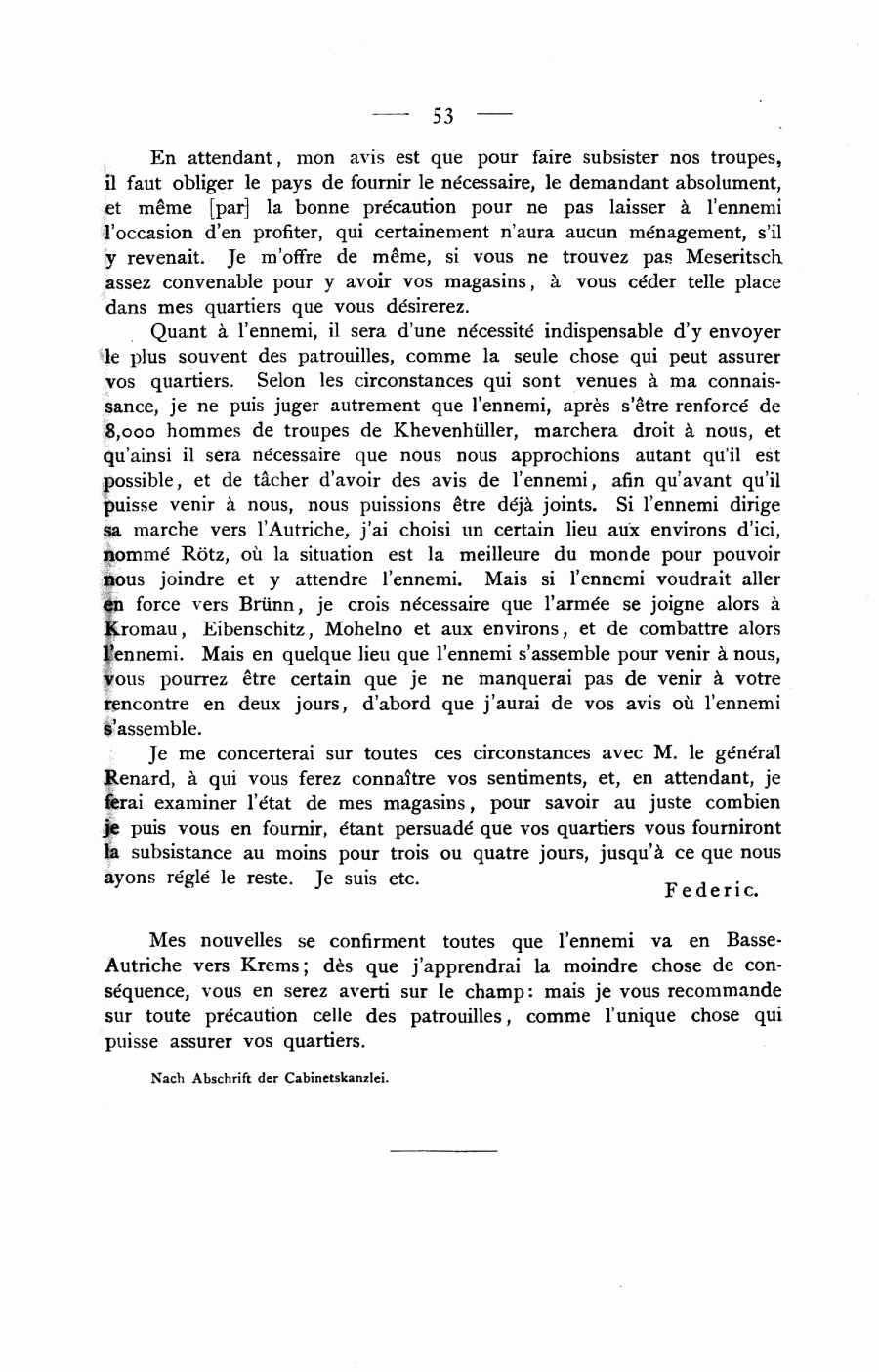 — 53 —

En attendant, mon avis est que pour faire subsister nos troupes, il faut obliger le pays de fournir le nécessaire, le demandant absolument, et même [par] la bonne précaution pour ne pas laisser à l'ennemi l'occasion d'en profiter, qui certainement n'aura aucun ménagement, s'il y revenait. Je m'offre de même, si vous ne trouvez pas Meseritsch assez convenable pour y avoir vos magasins, à vous céder telle place dans mes quartiers que vous désirerez.

Quant à l'ennemi, il sera d'une nécessité indispensable d'y envoyer le plus souvent des patrouilles, comme la seule chose qui peut assurer vos quartiers. Selon les circonstances qui sont venues à ma connaissance, je ne puis juger autrement que l'ennemi, après s'être renforcé de 8,000 hommes de troupes de Khevenhüller, marchera droit à nous, et qu'ainsi il sera nécessaire que nous nous approchions autant qu'il est possible, et de tâcher d'avoir des avis de l'ennemi, afin qu'avant qu'il puisse venir à nous, nous puissions être déjà joints. Si l'ennemi dirige sa marche vers l'Autriche, j'ai choisi un certain lieu aux environs d'ici, nommé Rötz, où la situation est la meilleure du monde pour pouvoir nous joindre et y attendre l'ennemi. Mais si l'ennemi voudrait aller en force vers Brünn, je crois nécessaire que l'armée se joigne alors à Kromau, Eibenschitz, Mohelno et aux environs, et de combattre alors l'ennemi. Mais en quelque lieu que l'ennemi s'assemble pour venir à nous, vous pourrez être certain que je ne manquerai pas de venir à votre rencontre en deux jours, d'abord que j'aurai de vos avis où l'ennemi s'assemble.

Je me concerterai sur toutes ces circonstances avec M. le général Renard, à qui vous ferez connaître vos sentiments, et, en attendant, je ferai examiner l'état de mes magasins, pour savoir au juste combien je puis vous en fournir, étant persuadé que vos quartiers vous fourniront la subsistance au moins pour trois ou quatre jours, jusqu'à ce que nous ayons réglé le reste. Je suis etc.

Federic.

Mes nouvelles se confirment toutes que l'ennemi va en Basse-Autriche vers Krems; dès que j'apprendrai la moindre chose de conséquence, vous en serez averti sur le champ: mais je vous recommande sur toute précaution celle des patrouilles, comme l'unique chose qui puisse assurer vos quartiers.

Nach Abschrift der Cabinetskanzlei.